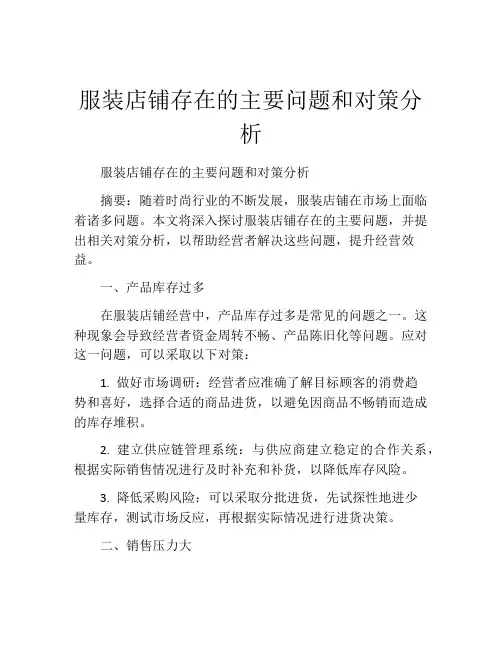 服装店铺存在的主要问题和对策分析

服装店铺存在的主要问题和对策分析

摘要：随着时尚行业的不断发展，服装店铺在市场上面临着诸多问题。本文将深入探讨服装店铺存在的主要问题，并提出相关对策分析，以帮助经营者解决这些问题，提升经营效益。

一、产品库存过多

在服装店铺经营中，产品库存过多是常见的问题之一。这种现象会导致经营者资金周转不畅、产品陈旧化等问题。应对这一问题，可以采取以下对策：

1. 做好市场调研：经营者应准确了解目标顾客的消费趋势和喜好，选择合适的商品进货，以避免因商品不畅销而造成的库存堆积。

2. 建立供应链管理系统：与供应商建立稳定的合作关系，根据实际销售情况进行及时补充和补货，以降低库存风险。

3. 降低采购风险：可以采取分批进货，先试探性地进少量库存，测试市场反应，再根据实际情况进行进货决策。

二、销售压力大